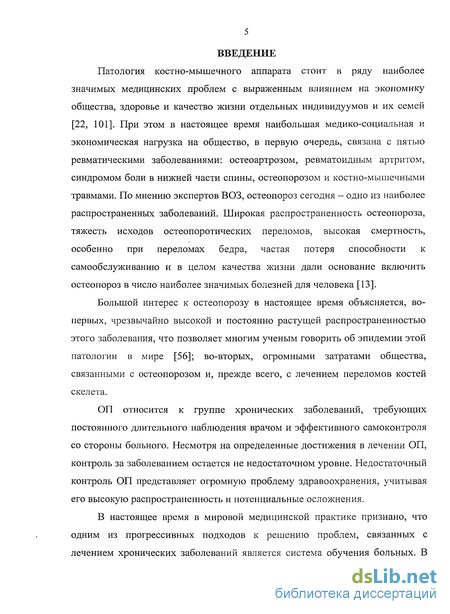 5

ВВЕДЕНИЕ

Патология костно-мышечного аппарата стоит в ряду наиболее значимых медицинских проблем с выраженным влиянием на экономику общества, здоровье и качество жизни отдельных индивидуумов и их семей [22, 101]. При этом в настоящее время наибольшая медико-социальная и экономическая нагрузка на общество, в первую очередь, связана с пятью ревматическими заболеваниями: остеоартрозом, ревматоидным артритом, синдромом боли в нижней части спины, остеопорозом и костно-мышечными травмами. По мнению экспертов ВОЗ, остеопороз сегодня – одно из наиболее распространенных заболеваний. Широкая распространенность остеопороза, тяжесть исходов остеопоротических переломов, высокая смертность, особенно при переломах бедра, частая потеря способности к самообслуживанию и в целом качества жизни дали основание включить остеопороз в число наиболее значимых болезней для человека [13].

Большой интерес к остеопорозу в настоящее время объясняется, во-первых, чрезвычайно высокой и постоянно растущей распространенностью этого заболевания, что позволяет многим ученым говорить об эпидемии этой патологии в мире [56]; во-вторых, огромными затратами общества, связанными с остеопорозом и, прежде всего, с лечением переломов костей скелета.

ОП относится к группе хронических заболеваний, требующих постоянного длительного наблюдения врачом и эффективного самоконтроля со стороны больного. Несмотря на определенные достижения в лечении ОП, контроль за заболеванием остается не недостаточном уровне. Недостаточный контроль ОП представляет огромную проблему здравоохранения, учитывая его высокую распространенность и потенциальные осложнения.

В настоящее время в мировой медицинской практике признано, что одним из прогрессивных подходов к решению проблем, связанных с лечением хронических заболеваний является система обучения больных. В

dsLib.net
библиотека диссертаций